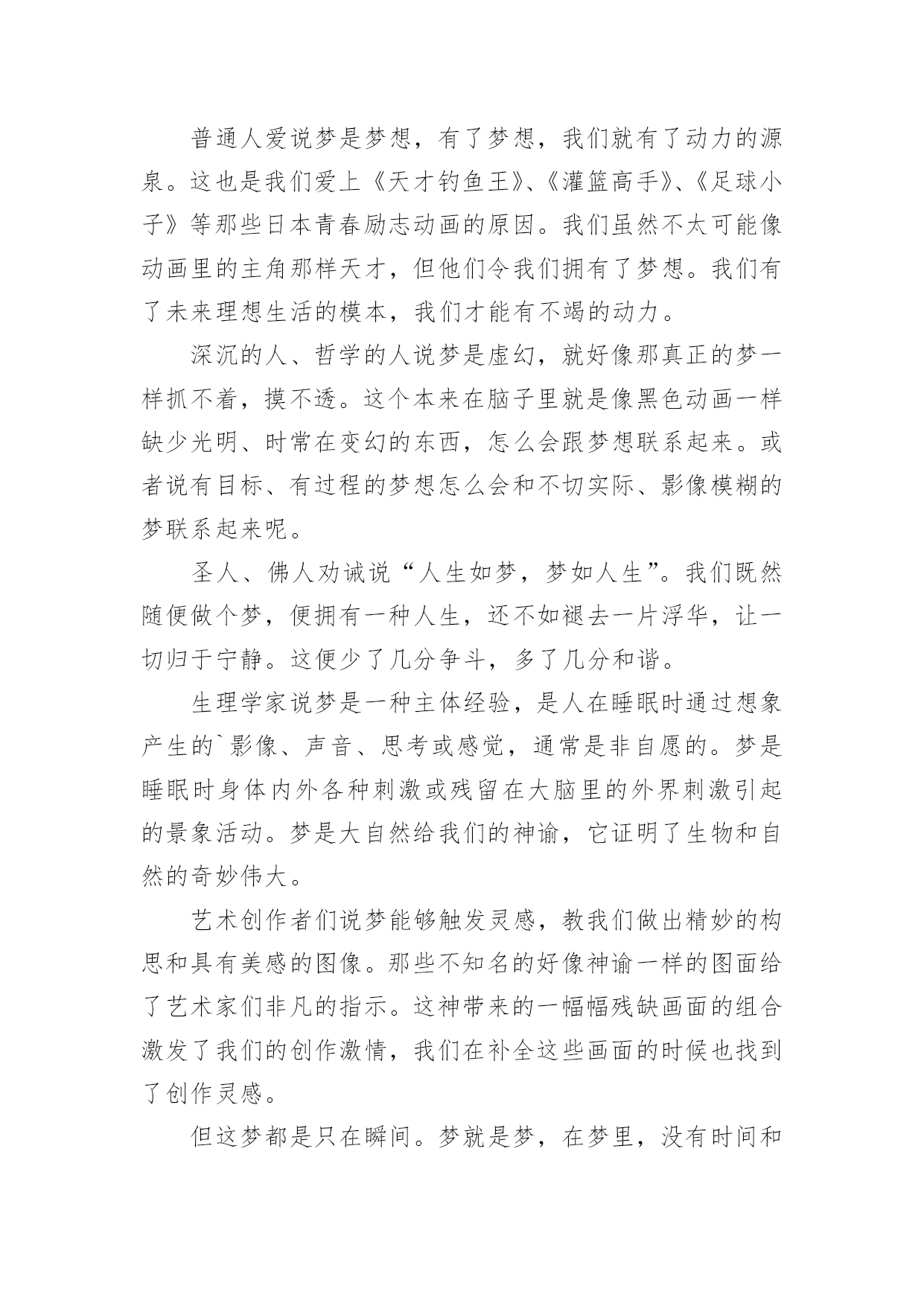 普通人爱说梦是梦想，有了梦想，我们就有了动力的源泉。这也是我们爱上《天才钓鱼王》、《灌篮高手》、《足球小子》等那些日本青春励志动画的原因。我们虽然不太可能像动画里的主角那样天才，但他们令我们拥有了梦想。我们有了未来理想生活的模本，我们才能有不竭的动力。

深沉的人、哲学的人说梦是虚幻，就好像那真正的梦一样抓不着，摸不透。这个本来在脑子里就是像黑色动画一样缺少光明、时常在变幻的东西，怎么会跟梦想联系起来。或者说有目标、有过程的梦想怎么会和不切实际、影像模糊的梦联系起来呢。

圣人、佛人劝诫说“人生如梦，梦如人生”。我们既然随便做个梦，便拥有一种人生，还不如褪去一片浮华，让一切归于宁静。这便少了几分争斗，多了几分和谐。

生理学家说梦是一种主体经验，是人在睡眠时通过想象产生的`影像、声音、思考或感觉，通常是非自愿的。梦是睡眠时身体内外各种刺激或残留在大脑里的外界刺激引起的景象活动。梦是大自然给我们的神谕，它证明了生物和自然的奇妙伟大。

艺术创作者们说梦能够触发灵感，教我们做出精妙的构思和具有美感的图像。那些不知名的好像神谕一样的图面给了艺术家们非凡的指示。这神带来的一幅幅残缺画面的组合激发了我们的创作激情，我们在补全这些画面的时候也找到了创作灵感。

但这梦都是只在瞬间。梦就是梦，在梦里，没有时间和